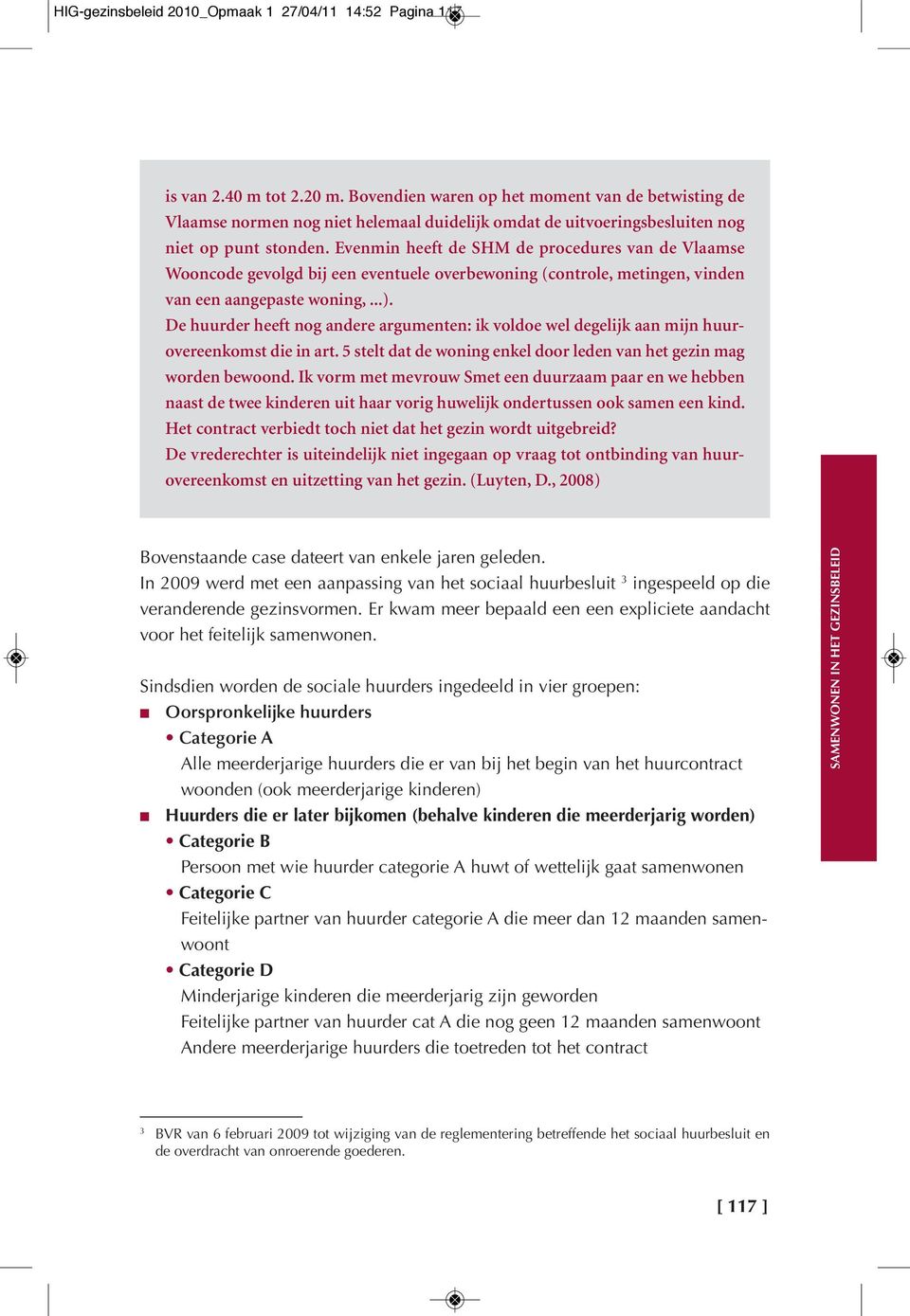 HIG-gezinsbeleid 2010_Opmaak 1 27/04/11 14:52 Pagina 117

is van 2.40 m tot 2.20 m. Bovendien waren op het moment van de betwisting de Vlaamse normen nog niet helemaal duidelijk omdat de uitvoeringsbesluiten nog niet op punt stonden. Evenmin heeft de SHM de procedures van de Vlaamse Wooncode gevolgd bij een eventuele overbewoning (controle, metingen, vinden van een aangepaste woning, ...).
De huurder heeft nog andere argumenten: ik voldoe wel degelijk aan mijn huurovereenkomst die in art. 5 stelt dat de woning enkel door leden van het gezin mag worden bewoond. Ik vorm met mevrouw Smet een duurzaam paar en we hebben naast de twee kinderen uit haar vorig huwelijk ondertussen ook samen een kind. Het contract verbiedt toch niet dat het gezin wordt uitgebreid?
De vrederechter is uiteindelijk niet ingegaan op vraag tot ontbinding van huurovereenkomst en uitzetting van het gezin. (Luyten, D., 2008)

Bovenstaande case dateert van enkele jaren geleden.
In 2009 werd met een aanpassing van het sociaal huurbesluit $^3$ ingespeeld op die veranderende gezinsvormen. Er kwam meer bepaald een een expliciete aandacht voor het feitelijk samenwonen.

Sindsdien worden de sociale huurders ingedeeld in vier groepen:
■ Oorspronkelijke huurders
• Categorie A
Alle meerderjarige huurders die er van bij het begin van het huurcontract woonden (ook meerderjarige kinderen)
■ Huurders die er later bijkomen (behalve kinderen die meerderjarig worden)
• Categorie B
Persoon met wie huurder categorie A huwt of wettelijk gaat samenwonen
• Categorie C
Feitelijke partner van huurder categorie A die meer dan 12 maanden samenwoont
• Categorie D
Minderjarige kinderen die meerderjarig zijn geworden
Feitelijke partner van huurder cat A die nog geen 12 maanden samenwoont
Andere meerderjarige huurders die toetreden tot het contract

SAMENWONEN IN HET GEZINSBELEID

$^3$ BVR van 6 februari 2009 tot wijziging van de reglementering betreffende het sociaal huurbesluit en de overdracht van onroerende goederen.

[ 117 ]